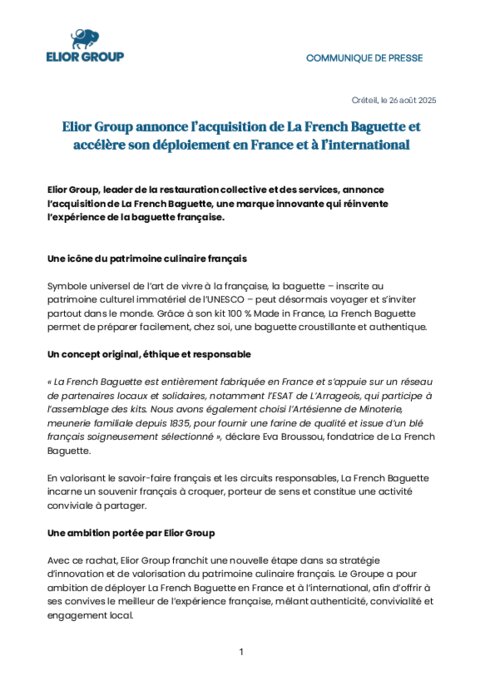 ELIOR GROUP

COMMUNIQUE DE PRESSE

Créteil, le 26 août 2025

Elior Group annonce l'acquisition de La French Baguette et accélère son déploiement en France et à l'international

Elior Group, leader de la restauration collective et des services, annonce l'acquisition de La French Baguette, une marque innovante qui réinvente l'expérience de la baguette française.

Une icône du patrimoine culinaire français

Symbole universel de l'art de vivre à la française, la baguette – inscrite au patrimoine culturel immatériel de l'UNESCO – peut désormais voyager et s'inviter partout dans le monde. Grâce à son kit 100 % Made in France, La French Baguette permet de préparer facilement, chez soi, une baguette croustillante et authentique.

Un concept original, éthique et responsable

« La French Baguette est entièrement fabriquée en France et s'appuie sur un réseau de partenaires locaux et solidaires, notamment l'ESAT de L'Arrageois, qui participe à l'assemblage des kits. Nous avons également choisi l'Artésienne de Minoterie, meunerie familiale depuis 1835, pour fournir une farine de qualité et issue d'un blé français soigneusement sélectionné », déclare Eva Broussou, fondatrice de La French Baguette.

En valorisant le savoir-faire français et les circuits responsables, La French Baguette incarne un souvenir français à croquer, porteur de sens et constitue une activité conviviale à partager.

Une ambition portée par Elior Group

Avec ce rachat, Elior Group franchit une nouvelle étape dans sa stratégie d'innovation et de valorisation du patrimoine culinaire français. Le Groupe a pour ambition de déployer La French Baguette en France et à l'international, afin d'offrir à ses convives le meilleur de l'expérience française, mêlant authenticité, convivialité et engagement local.

1